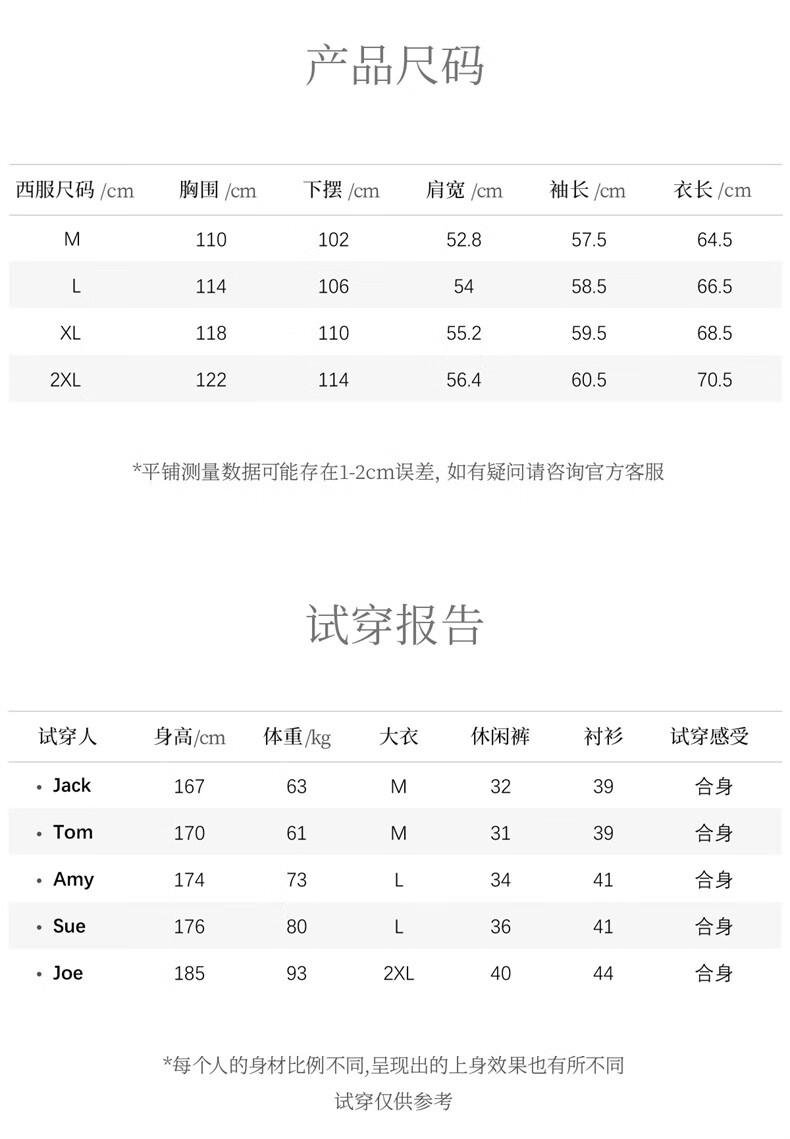 产品尺码

| 西服尺码 /cm | 胸围 /cm | 下摆 /cm | 肩宽 /cm | 袖长 /cm | 衣长 /cm |
|---|---|---|---|---|---|
| M | 110 | 102 | 52.8 | 57.5 | 64.5 |
| L | 114 | 106 | 54 | 58.5 | 66.5 |
| XL | 118 | 110 | 55.2 | 59.5 | 68.5 |
| 2XL | 122 | 114 | 56.4 | 60.5 | 70.5 |

*平铺测量数据可能存在1-2cm误差, 如有疑问请咨询官方客服

试穿报告

| 试穿人 | 身高/cm | 体重/kg | 大衣 | 休闲裤 | 衬衫 | 试穿感受 |
|---|---|---|---|---|---|---|
| • Jack | 167 | 63 | M | 32 | 39 | 合身 |
| • Tom | 170 | 61 | M | 31 | 39 | 合身 |
| • Amy | 174 | 73 | L | 34 | 41 | 合身 |
| • Sue | 176 | 80 | L | 36 | 41 | 合身 |
| • Joe | 185 | 93 | 2XL | 40 | 44 | 合身 |

*每个人的身材比例不同,呈现出的上身效果也有所不同
试穿仅供参考